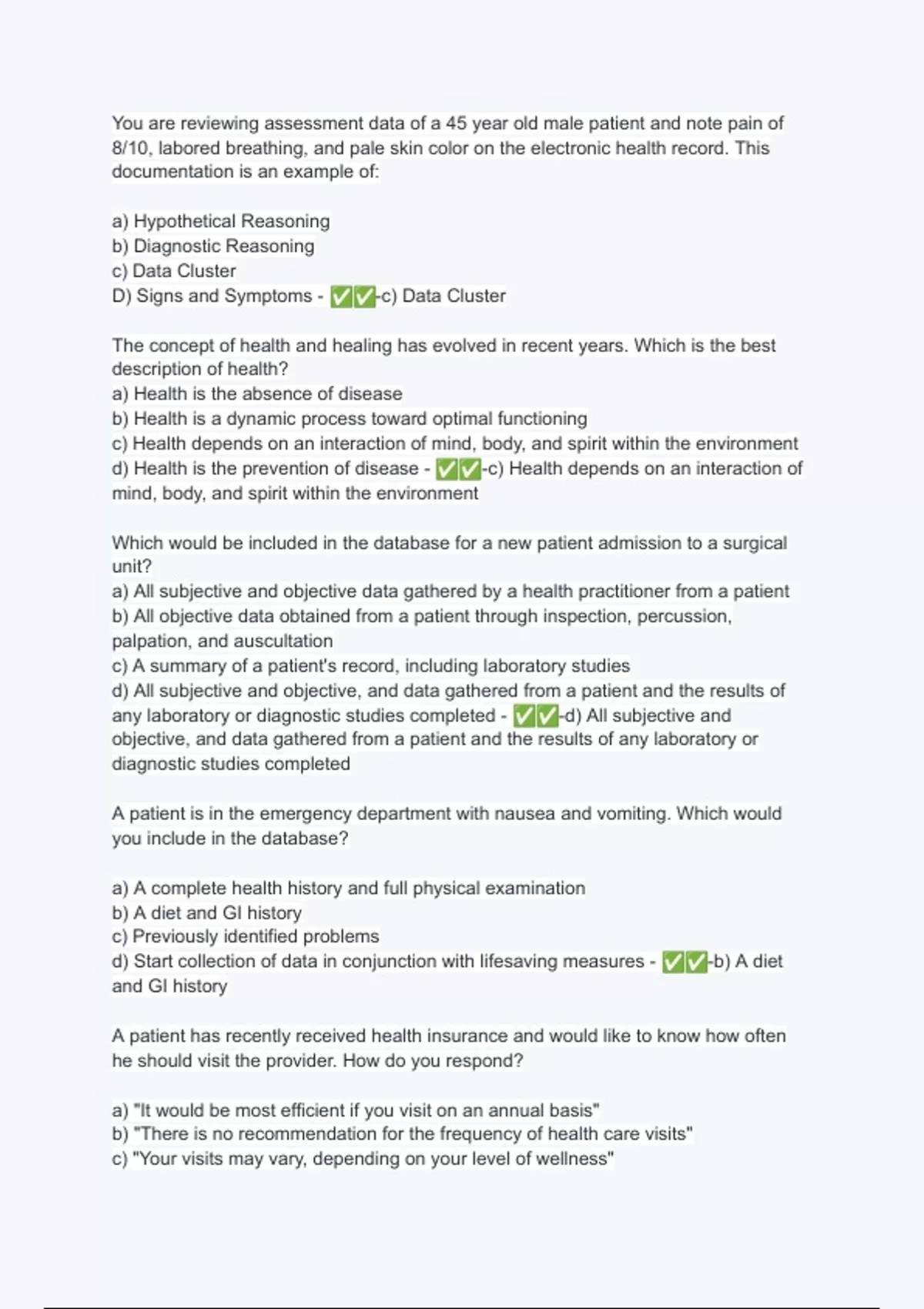 You are reviewing assessment data of a 45 year old male patient and note pain of 8/10, labored breathing, and pale skin color on the electronic health record. This documentation is an example of:

a) Hypothetical Reasoning
b) Diagnostic Reasoning
c) Data Cluster
D) Signs and Symptoms - ✅✅-c) Data Cluster

The concept of health and healing has evolved in recent years. Which is the best description of health?
a) Health is the absence of disease
b) Health is a dynamic process toward optimal functioning
c) Health depends on an interaction of mind, body, and spirit within the environment
d) Health is the prevention of disease - ✅✅-c) Health depends on an interaction of mind, body, and spirit within the environment

Which would be included in the database for a new patient admission to a surgical unit?
a) All subjective and objective data gathered by a health practitioner from a patient
b) All objective data obtained from a patient through inspection, percussion, palpation, and auscultation
c) A summary of a patient's record, including laboratory studies
d) All subjective and objective, and data gathered from a patient and the results of any laboratory or diagnostic studies completed - ✅✅-d) All subjective and objective, and data gathered from a patient and the results of any laboratory or diagnostic studies completed

A patient is in the emergency department with nausea and vomiting. Which would you include in the database?

a) A complete health history and full physical examination
b) A diet and GI history
c) Previously identified problems
d) Start collection of data in conjunction with lifesaving measures - ✅✅-b) A diet and GI history

A patient has recently received health insurance and would like to know how often he should visit the provider. How do you respond?

a) "It would be most efficient if you visit on an annual basis"
b) "There is no recommendation for the frequency of health care visits"
c) "Your visits may vary, depending on your level of wellness"